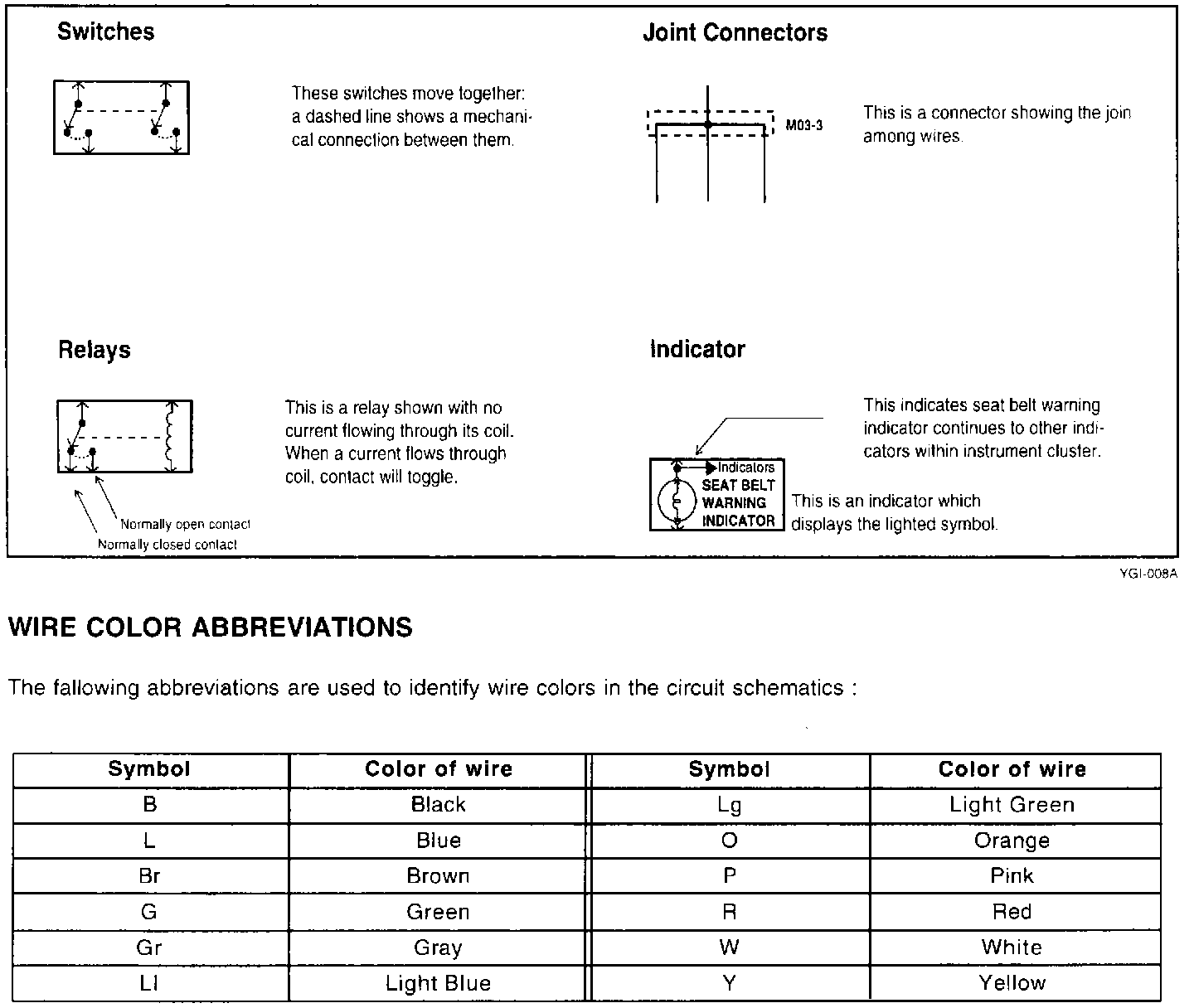 Switches

These switches move together: a dashed line shows a mechanical connection between them.

Joint Connectors

M03-3

This is a connector showing the join among wires.

Relays

This is a relay shown with no current flowing through its coil. When a current flows through coil, contact will toggle.

Normally open contact
Normally closed contact

Indicator

This indicates seat belt warning indicator continues to other indicators within instrument cluster.

Indicators
SEAT BELT WARNING INDICATOR

This is an indicator which displays the lighted symbol.

YGI-008A

WIRE COLOR ABBREVIATIONS

The fallowing abbreviations are used to identify wire colors in the circuit schematics :

| Symbol | Color of wire | Symbol | Color of wire |
|---|---|---|---|
| B | Black | Lg | Light Green |
| L | Blue | O | Orange |
| Br | Brown | P | Pink |
| G | Green | R | Red |
| Gr | Gray | W | White |
| Ll | Light Blue | Y | Yellow |